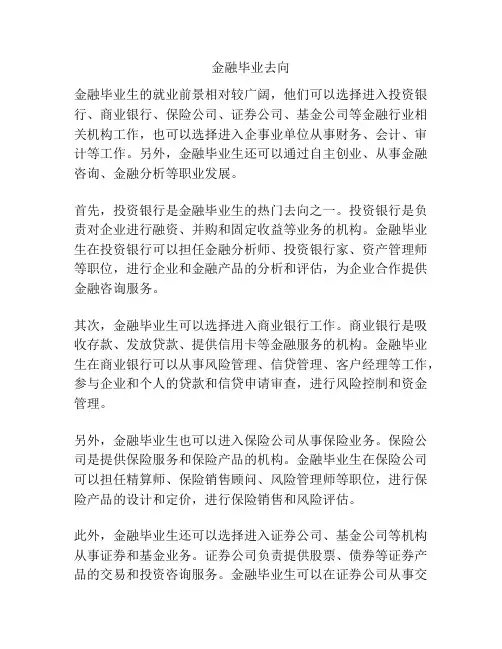 金融毕业去向

金融毕业生的就业前景相对较广阔，他们可以选择进入投资银行、商业银行、保险公司、证券公司、基金公司等金融行业相关机构工作，也可以选择进入企事业单位从事财务、会计、审计等工作。另外，金融毕业生还可以通过自主创业、从事金融咨询、金融分析等职业发展。

首先，投资银行是金融毕业生的热门去向之一。投资银行是负责对企业进行融资、并购和固定收益等业务的机构。金融毕业生在投资银行可以担任金融分析师、投资银行家、资产管理师等职位，进行企业和金融产品的分析和评估，为企业合作提供金融咨询服务。

其次，金融毕业生可以选择进入商业银行工作。商业银行是吸收存款、发放贷款、提供信用卡等金融服务的机构。金融毕业生在商业银行可以从事风险管理、信贷管理、客户经理等工作，参与企业和个人的贷款和信贷申请审查，进行风险控制和资金管理。

另外，金融毕业生也可以进入保险公司从事保险业务。保险公司是提供保险服务和保险产品的机构。金融毕业生在保险公司可以担任精算师、保险销售顾问、风险管理师等职位，进行保险产品的设计和定价，进行保险销售和风险评估。

此外，金融毕业生还可以选择进入证券公司、基金公司等机构从事证券和基金业务。证券公司负责提供股票、债券等证券产品的交易和投资咨询服务。金融毕业生可以在证券公司从事交